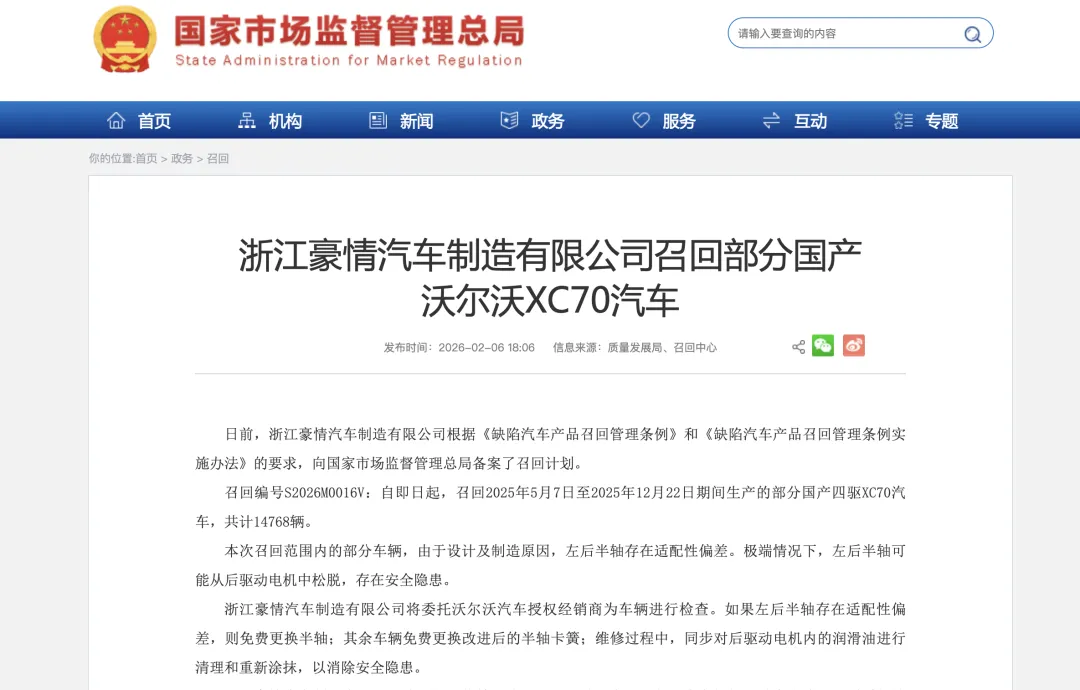 国家市场监督管理总局
State Administration for Market Regulation

请输入要查询的内容

首页 机构 新闻 政务 服务 互动 专题

你的位置:首页 > 政务 > 召回

浙江豪情汽车制造有限公司召回部分国产沃尔沃XC70汽车

发布时间：2026-02-06 18:06 信息来源：质量发展局、召回中心

日前，浙江豪情汽车制造有限公司根据《缺陷汽车产品召回管理条例》和《缺陷汽车产品召回管理条例实施办法》的要求，向国家市场监督管理总局备案了召回计划。

召回编号S2026M0016V：自即日起，召回2025年5月7日至2025年12月22日期间生产的部分国产四驱XC70汽车，共计14768辆。

本次召回范围内的部分车辆，由于设计及制造原因，左后半轴存在适配性偏差。极端情况下，左后半轴可能从后驱动电机中松脱，存在安全隐患。

浙江豪情汽车制造有限公司将委托沃尔沃汽车授权经销商为车辆进行检查。如果左后半轴存在适配性偏差，则免费更换半轴；其余车辆免费更换改进后的半轴卡簧；维修过程中，同步对后驱动电机内的润滑油进行清理和重新涂抹，以消除安全隐患。